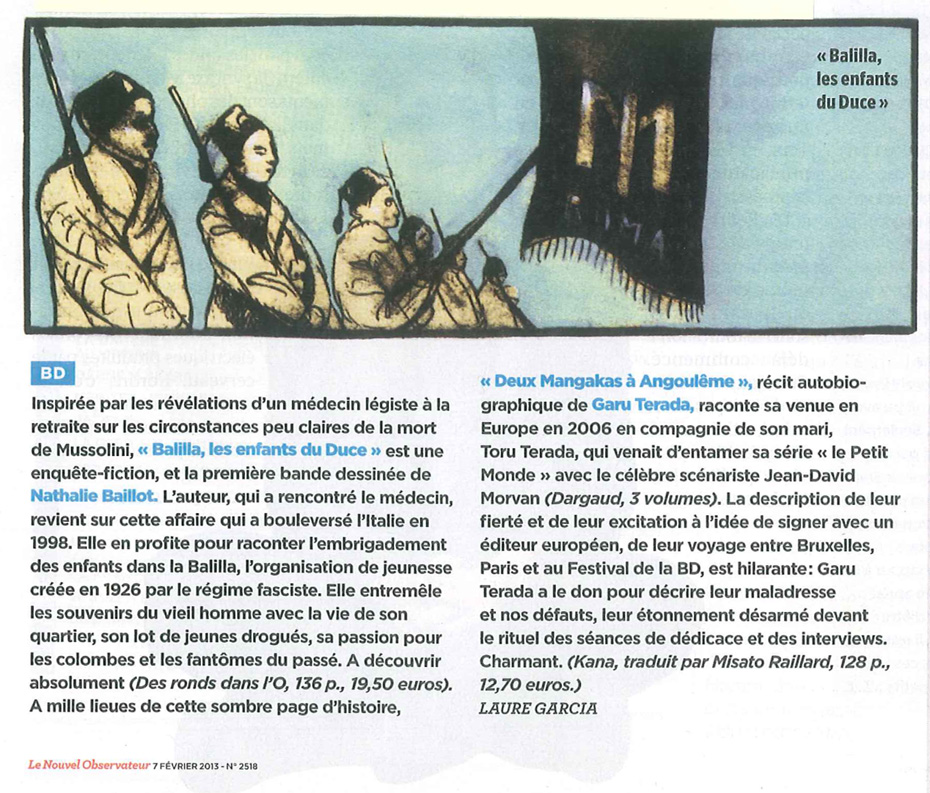 « Balilla, les enfants du Duce »

BD

Inspirée par les révélations d'un médecin légiste à la retraite sur les circonstances peu claires de la mort de Mussolini, « Balilla, les enfants du Duce » est une enquête-fiction, et la première bande dessinée de Nathalie Baillot. L'auteur, qui a rencontré le médecin, revient sur cette affaire qui a bouleversé l'Italie en 1998. Elle en profite pour raconter l'embrigadement des enfants dans la Balilla, l'organisation de jeunesse créée en 1926 par le régime fasciste. Elle entremêle les souvenirs du vieil homme avec la vie de son quartier, son lot de jeunes drogués, sa passion pour les colombes et les fantômes du passé. A découvrir absolument (Des ronds dans l'O, 136 p., 19,50 euros). A mille lieues de cette sombre page d'histoire,

« Deux Mangakas à Angoulême », récit autobiographique de Garu Terada, raconte sa venue en Europe en 2006 en compagnie de son mari, Toru Terada, qui venait d'entamer sa série « le Petit Monde » avec le célèbre scénariste Jean-David Morvan (Dargaud, 3 volumes). La description de leur fierté et de leur excitation à l'idée de signer avec un éditeur européen, de leur voyage entre Bruxelles, Paris et au Festival de la BD, est hilarante: Garu Terada a le don pour décrire leur maladresse et nos défauts, leur étonnement désarmé devant le rituel des séances de dédicace et des interviews. Charmant. (Kana, traduit par Misato Raillard, 128 p., 12,70 euros.)
LAURE GARCIA

Le Nouvel Observateur 7 FÉVRIER 2013 - N° 2518